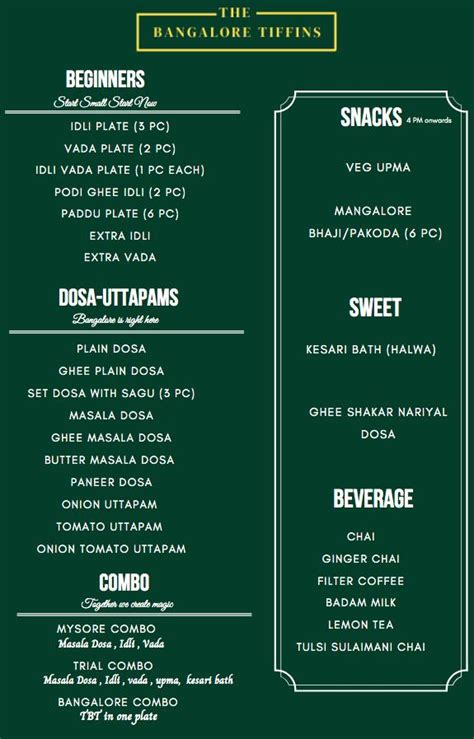 THE
BANGALORE TIFFINS

BEGINNERS
Start Small Start Now

IDLI PLATE (3 PC)
VADA PLATE (2 PC)
IDLI VADA PLATE (1 PC EACH)
PODI GHEE IDLI (2 PC)
PADDU PLATE (6 PC)
EXTRA IDLI
EXTRA VADA

DOSA-UTTAPAMS
Bangalore is right here

PLAIN DOSA
GHEE PLAIN DOSA
SET DOSA WITH SAGU (3 PC)
MASALA DOSA
GHEE MASALA DOSA
BUTTER MASALA DOSA
PANEER DOSA
ONION UTTAPAM
TOMATO UTTAPAM
ONION TOMATO UTTAPAM

COMBO
Together we create magic

MYSORE COMBO
Masala Dosa , Idli , Vada

TRIAL COMBO
Masala Dosa , Idli , vada , upma, kesari bath

BANGALORE COMBO
TBT in one plate

SNACKS 4 PM onwards

VEG UPMA

MANGALORE BHAJI/PAKODA (6 PC)

SWEET

KESARI BATH (HALWA)

GHEE SHAKAR NARIYAL DOSA

BEVERAGE

CHAI
GINGER CHAI
FILTER COFFEE
BADAM MILK
LEMON TEA
TULSI SULAIMANI CHAI